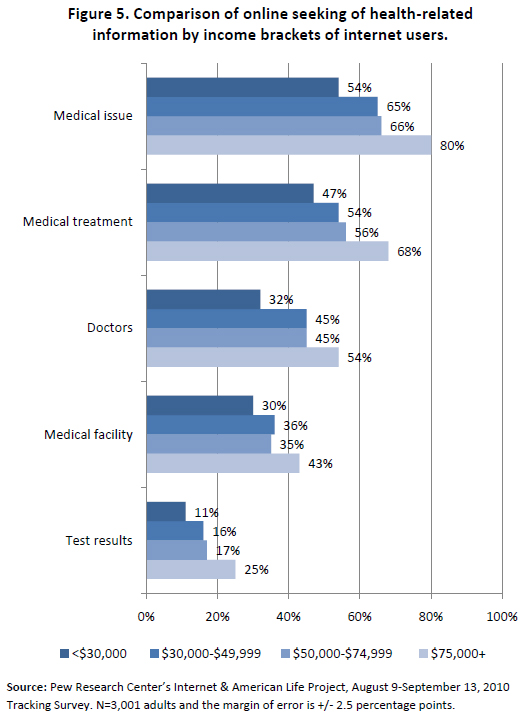 Figure 5. Comparison of online seeking of health-related information by income brackets of internet users.

Medical issue
54%
65%
66%
80%

Medical treatment
47%
54%
56%
68%

Doctors
32%
45%
45%
54%

Medical facility
30%
36%
35%
43%

Test results
11%
16%
17%
25%

0% 20% 40% 60% 80% 100%

<\$30,000 \$30,000-\$49,999 \$50,000-\$74,999 \$75,000+

Source: Pew Research Center's Internet & American Life Project, August 9-September 13, 2010 Tracking Survey. N=3,001 adults and the margin of error is +/- 2.5 percentage points.